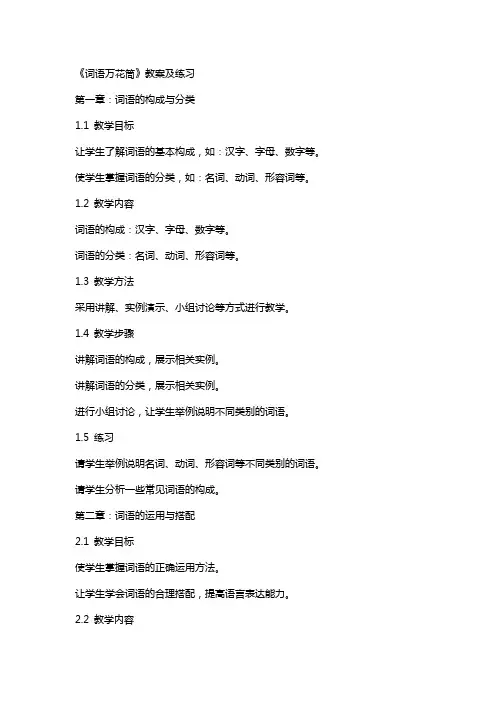 《词语万花筒》教案及练习

第一章：词语的构成与分类

1.1 教学目标

让学生了解词语的基本构成，如：汉字、字母、数字等。

使学生掌握词语的分类，如：名词、动词、形容词等。

1.2 教学内容

词语的构成：汉字、字母、数字等。

词语的分类：名词、动词、形容词等。

1.3 教学方法

采用讲解、实例演示、小组讨论等方式进行教学。

1.4 教学步骤

讲解词语的构成，展示相关实例。

讲解词语的分类，展示相关实例。

进行小组讨论，让学生举例说明不同类别的词语。

1.5 练习

请学生举例说明名词、动词、形容词等不同类别的词语。

请学生分析一些常见词语的构成。

第二章：词语的运用与搭配

2.1 教学目标

使学生掌握词语的正确运用方法。

让学生学会词语的合理搭配，提高语言表达能力。

2.2 教学内容